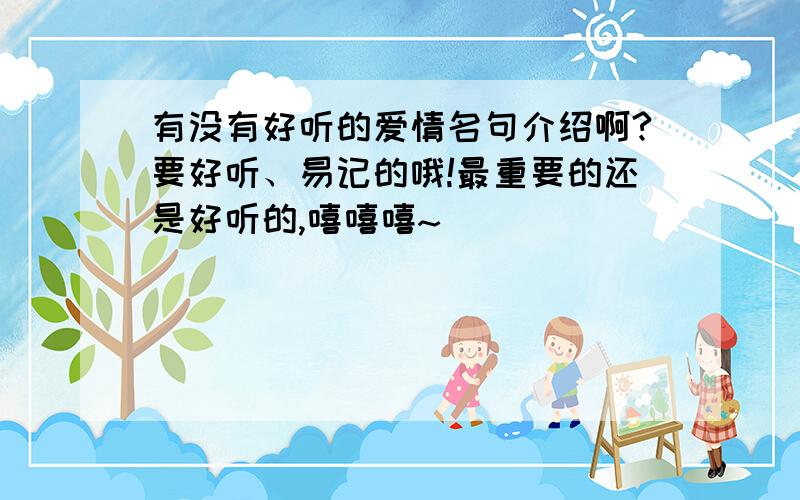 有没有好听的爱情名句介绍啊?要好听、易记的哦!最重要的还是好听的,嘻嘻嘻~